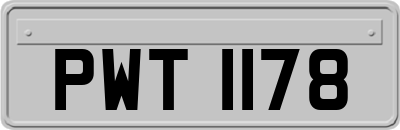 PWT 1178